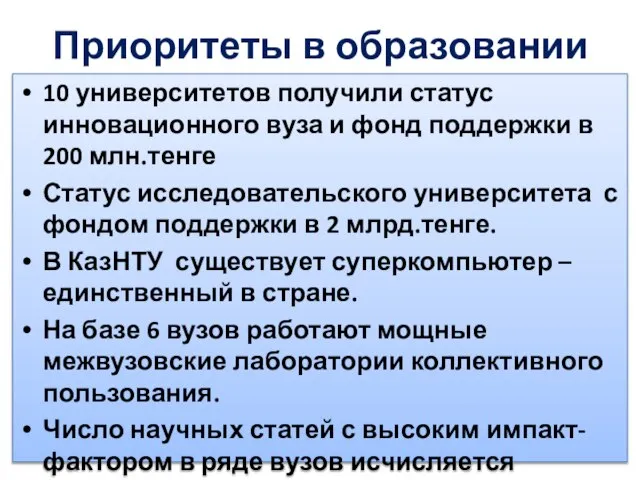 Приоритеты в образовании

• 10 университетов получили статус инновационного вуза и фонд поддержки в 200 млн.тенге

• Статус исследовательского университета с фондом поддержки в 2 млрд.тенге.

• В КазНТУ существует суперкомпьютер – единственный в стране.

• На базе 6 вузов работают мощные межвузовские лаборатории коллективного пользования.

• Число научных статей с высоким импакт-фактором в ряде вузов исчисляется